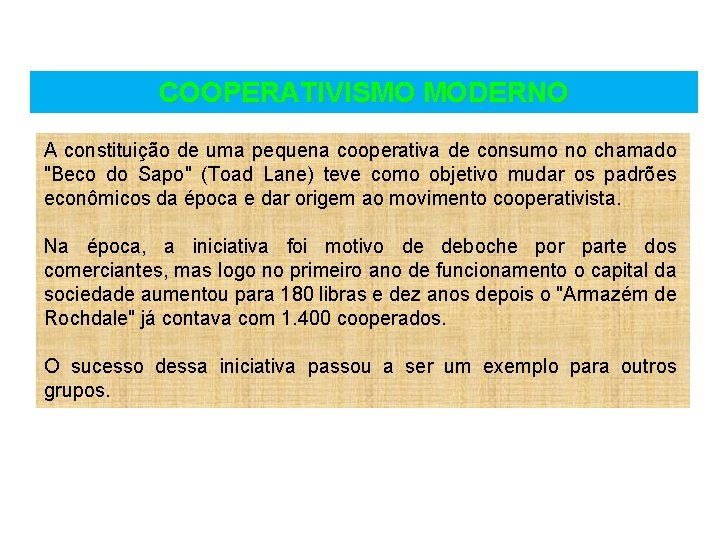 COOPERATIVISMO MODERNO

A constituição de uma pequena cooperativa de consumo no chamado "Beco do Sapo" (Toad Lane) teve como objetivo mudar os padrões econômicos da época e dar origem ao movimento cooperativista.

Na época, a iniciativa foi motivo de deboche por parte dos comerciantes, mas logo no primeiro ano de funcionamento o capital da sociedade aumentou para 180 libras e dez anos depois o "Armazém de Rochdale" já contava com 1.400 cooperados.

O sucesso dessa iniciativa passou a ser um exemplo para outros grupos.